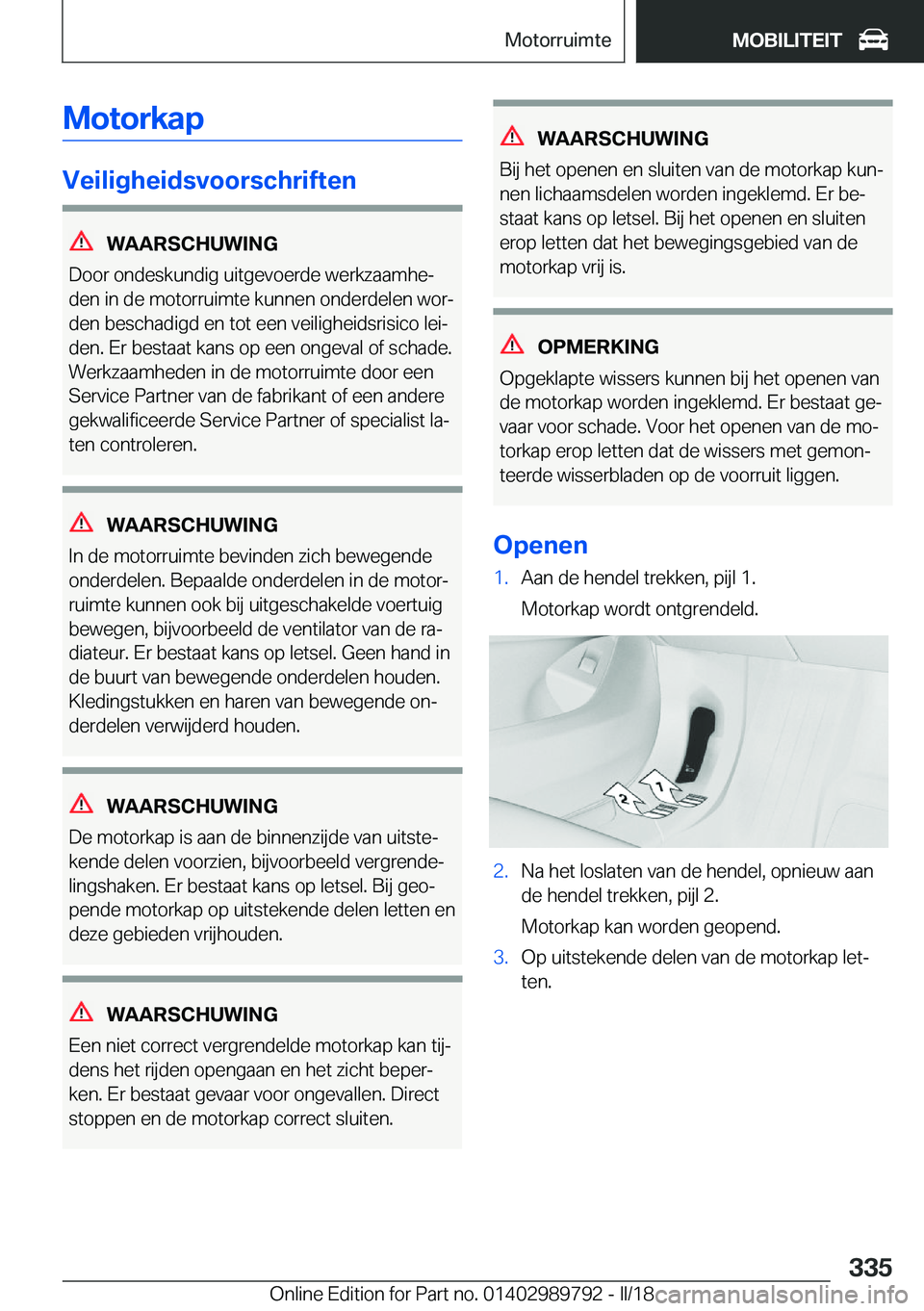 Motorruimte MOBILITEIT

Motorkap

Veiligheidsvoorschriften

WAARSCHUWING
Door ondeskundig uitgevoerde werkzaamheden in de motorruimte kunnen onderdelen worden beschadigd en tot een veiligheidsrisico leiden. Er bestaat kans op een ongeval of schade. Werkzaamheden in de motorruimte door een Service Partner van de fabrikant of een andere gekwalificeerde Service Partner of specialist laten controleren.

WAARSCHUWING
In de motorruimte bevinden zich bewegende onderdelen. Bepaalde onderdelen in de motorruimte kunnen ook bij uitgeschakelde voertuig bewegen, bijvoorbeeld de ventilator van de radiateur. Er bestaat kans op letsel. Geen hand in de buurt van bewegende onderdelen houden. Kledingstukken en haren van bewegende onderdelen verwijderd houden.

WAARSCHUWING
De motorkap is aan de binnenzijde van uitstekende delen voorzien, bijvoorbeeld vergrendelingshaken. Er bestaat kans op letsel. Bij geopende motorkap op uitstekende delen letten en deze gebieden vrijhouden.

WAARSCHUWING
Een niet correct vergrendelde motorkap kan tijdens het rijden opengaan en het zicht beperken. Er bestaat gevaar voor ongevallen. Direct stoppen en de motorkap correct sluiten.

WAARSCHUWING
Bij het openen en sluiten van de motorkap kunnen lichaamsdelen worden ingeklemd. Er bestaat kans op letsel. Bij het openen en sluiten erop letten dat het bewegingsgebied van de motorkap vrij is.

OPMERKING
Opgeklapte wissers kunnen bij het openen van de motorkap worden ingeklemd. Er bestaat gevaar voor schade. Voor het openen van de motorkap erop letten dat de wissers met gemonteerde wisserbladen op de voorruit liggen.

Openen
1. Aan de hendel trekken, pijl 1.
Motorkap wordt ontgrendeld.

2 1

2. Na het loslaten van de hendel, opnieuw aan de hendel trekken, pijl 2.
Motorkap kan worden geopend.
3. Op uitstekende delen van de motorkap letten.

335
Online Edition for Part no. 01402989792 - II/18 carmanualsonline.info